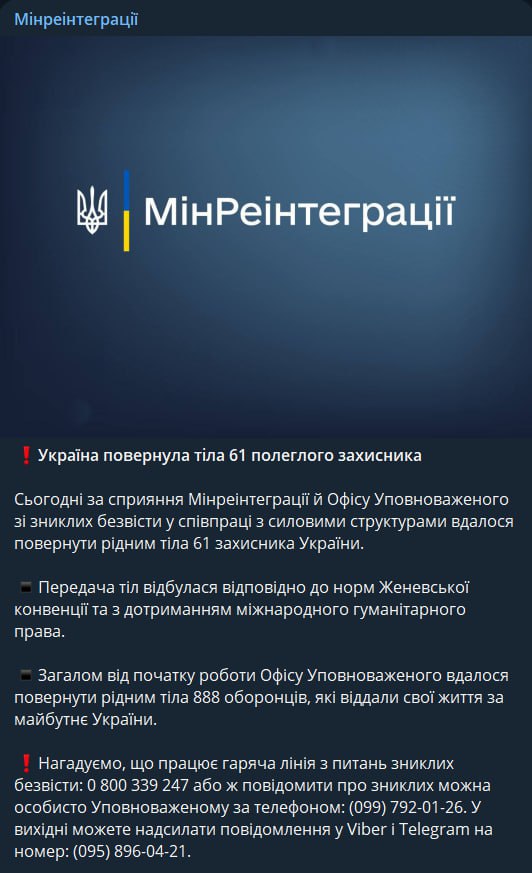 Мінреінтеграції

МінРеінтеграції

❗ Україна повернула тіла 61 полеглого захисника

Сьогодні за сприяння Мінреінтеграції й Офісу Уповноваженого зі зниклих безвісти у співпраці з силовими структурами вдалося повернути рідним тіла 61 захисника України.

▪ Передача тіл відбулася відповідно до норм Женевської конвенції та з дотриманням міжнародного гуманітарного права.

▪ Загалом від початку роботи Офісу Уповноваженого вдалося повернути рідним тіла 888 оборонців, які віддали свої життя за майбутнє України.

❗ Нагадуємо, що працює гаряча лінія з питань зниклих безвісти: 0 800 339 247 або ж повідомити про зниклих можна особисто Уповноваженому за телефоном: (099) 792-01-26. У вихідні можете надсилати повідомлення у Viber і Telegram на номер: (095) 896-04-21.